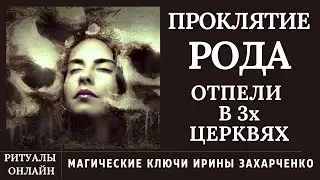 ПРОКЛЯТИЕ
РОДА
ОТПЕЛИ
В 3х
ЦЕРКВЯХ

РИТУАЛЫ
ОНЛАЙН

МАГИЧЕСКИЕ КЛЮЧИ ИРИНЫ ЗАХАРЧЕНКО